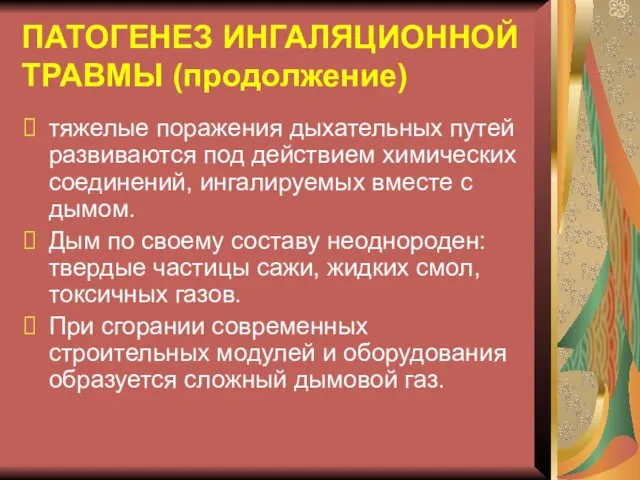 ПАТОГЕНЕЗ ИНГАЛЯЦИОННОЙ ТРАВМЫ (продолжение)

тяжелые поражения дыхательных путей развиваются под действием химических соединений, ингалируемых вместе с дымом.

Дым по своему составу неоднороден: твердые частицы сажи, жидких смол, токсичных газов.

При сгорании современных строительных модулей и оборудования образуется сложный дымовой газ.